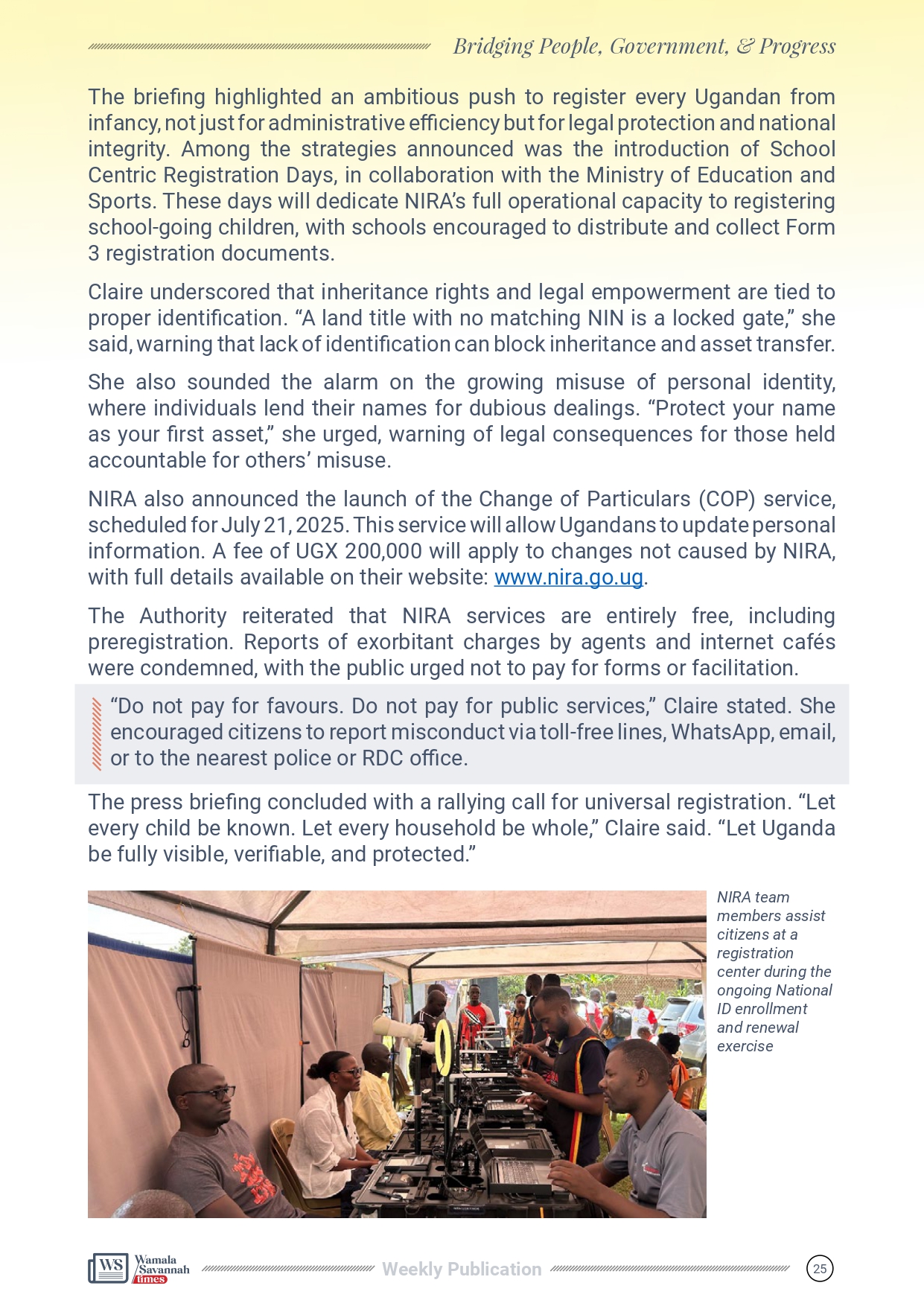 Bridging People, Government, & Progress

The briefing highlighted an ambitious push to register every Ugandan from infancy, not just for administrative efficiency but for legal protection and national integrity. Among the strategies announced was the introduction of School Centric Registration Days, in collaboration with the Ministry of Education and Sports. These days will dedicate NIRA's full operational capacity to registering school-going children, with schools encouraged to distribute and collect Form 3 registration documents.

Claire underscored that inheritance rights and legal empowerment are tied to proper identification. "A land title with no matching NIN is a locked gate," she said, warning that lack of identification can block inheritance and asset transfer.

She also sounded the alarm on the growing misuse of personal identity, where individuals lend their names for dubious dealings. "Protect your name as your first asset," she urged, warning of legal consequences for those held accountable for others' misuse.

NIRA also announced the launch of the Change of Particulars (COP) service, scheduled for July 21, 2025. This service will allow Ugandans to update personal information. A fee of UGX 200,000 will apply to changes not caused by NIRA, with full details available on their website: www.nira.go.ug.

The Authority reiterated that NIRA services are entirely free, including preregistration. Reports of exorbitant charges by agents and internet cafés were condemned, with the public urged not to pay for forms or facilitation.

"Do not pay for favours. Do not pay for public services," Claire stated. She encouraged citizens to report misconduct via toll-free lines, WhatsApp, email, or to the nearest police or RDC office.

The press briefing concluded with a rallying call for universal registration. "Let every child be known. Let every household be whole," Claire said. "Let Uganda be fully visible, verifiable, and protected."

NIRA team members assist citizens at a registration center during the ongoing National ID enrollment and renewal exercise

WS Wamala Savannah times

Weekly Publication

25